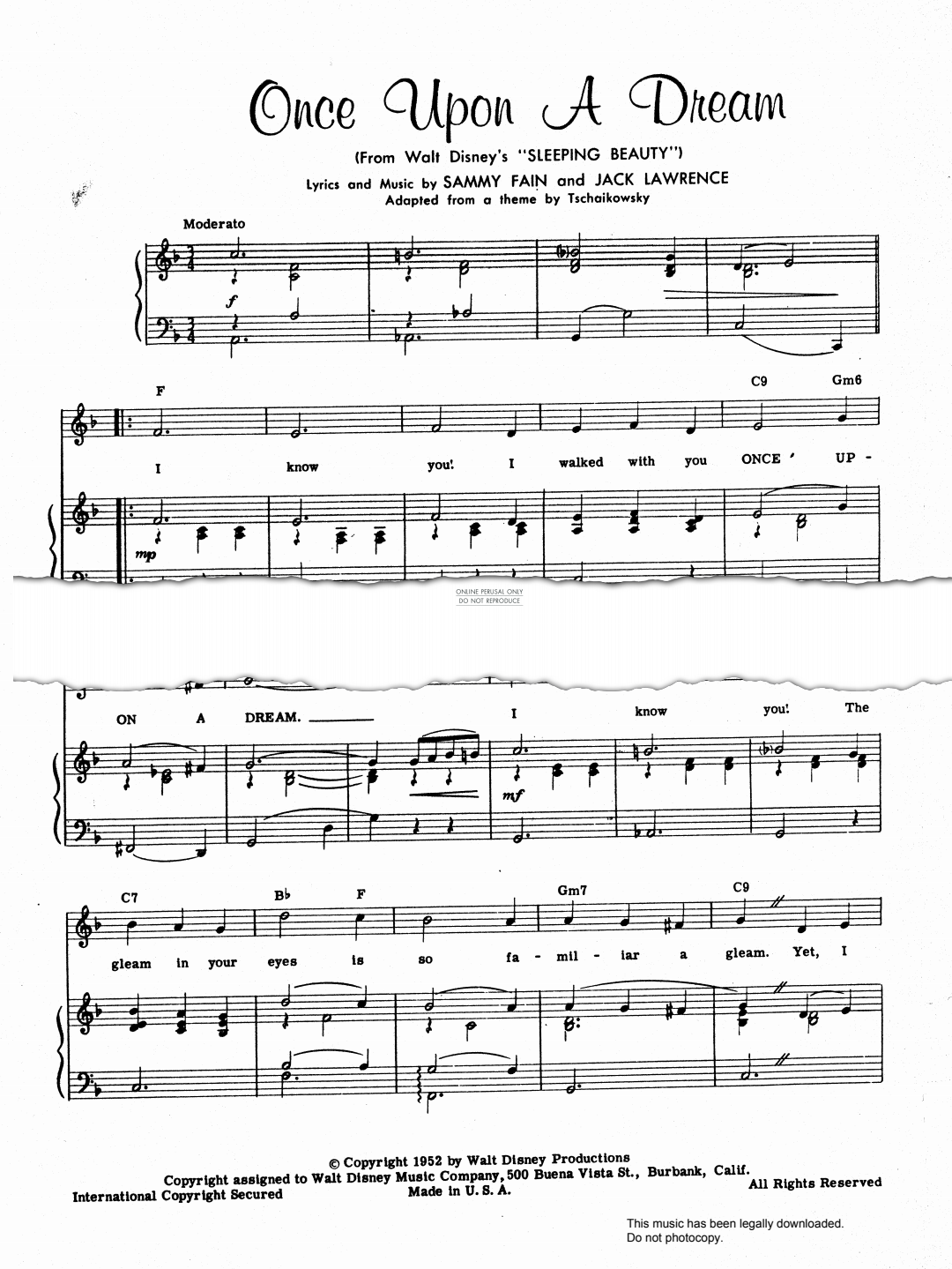 Once Upon A Dream

(From Walt Disney's "SLEEPING BEAUTY")

Lyrics and Music by SAMMY FAIN and JACK LAWRENCE
Adapted from a theme by Tschaikowsky

Moderato

f

F

C9 Gm6

I know you! I walked with you ONCE ' UP -

mp

ONLINE PERUSAL ONLY
DO NOT REPRODUCE

ON A DREAM. I know you! The

mf

C7 B♭ F Gm7 C9

gleam in your eyes is so fa - mil - iar a gleam. Yet, I

© Copyright 1952 by Walt Disney Productions
Copyright assigned to Walt Disney Music Company, 500 Buena Vista St., Burbank, Calif.
International Copyright Secured
Made in U. S. A.
All Rights Reserved

This music has been legally downloaded.
Do not photocopy.